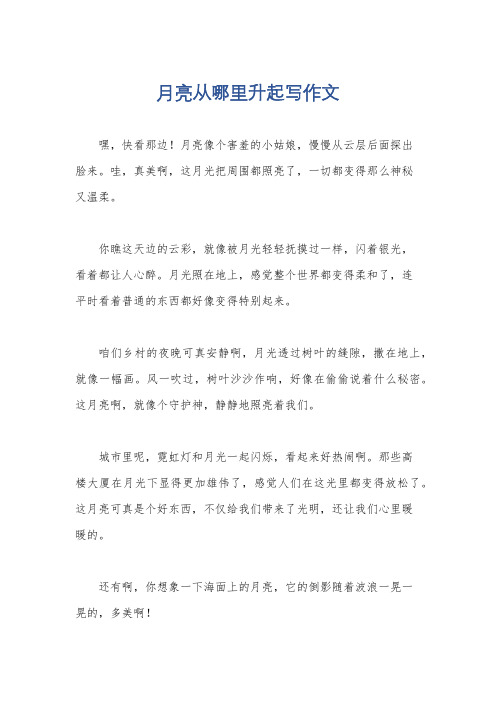 月亮从哪里升起写作文

嘿，快看那边！月亮像个害羞的小姑娘，慢慢从云层后面探出脸来。哇，真美啊，这月光把周围都照亮了，一切都变得那么神秘又温柔。

你瞧这天边的云彩，就像被月光轻轻抚摸过一样，闪着银光，看着都让人心醉。月光照在地上，感觉整个世界都变得柔和了，连平时看着普通的东西都好像变得特别起来。

咱们乡村的夜晚可真安静啊，月光透过树叶的缝隙，撒在地上，就像一幅画。风一吹过，树叶沙沙作响，好像在偷偷说着什么秘密。这月亮啊，就像个守护神，静静地照亮着我们。

城市里呢，霓虹灯和月光一起闪烁，看起来好热闹啊。那些高楼大厦在月光下显得更加雄伟了，感觉人们在这光里都变得放松了。这月亮可真是个好东西，不仅给我们带来了光明，还让我们心里暖暖的。

还有啊，你想象一下海面上的月亮，它的倒影随着波浪一晃一晃的，多美啊！